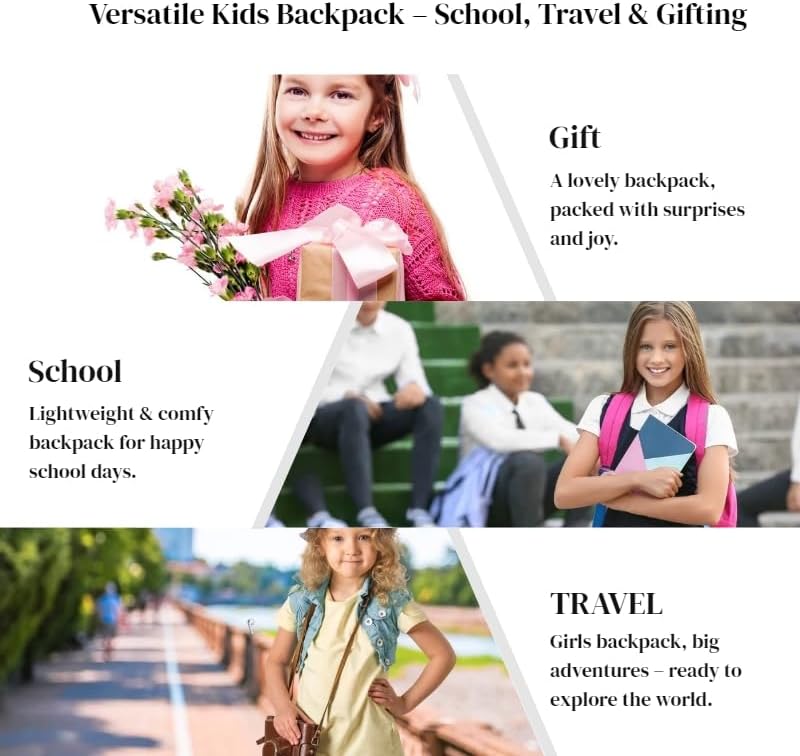 Versatile Kids Backpack – School, Travel & Gifting

Gift

A lovely backpack, packed with surprises and joy.

School

Lightweight & comfy backpack for happy school days.

TRAVEL

Girls backpack, big adventures – ready to explore the world.